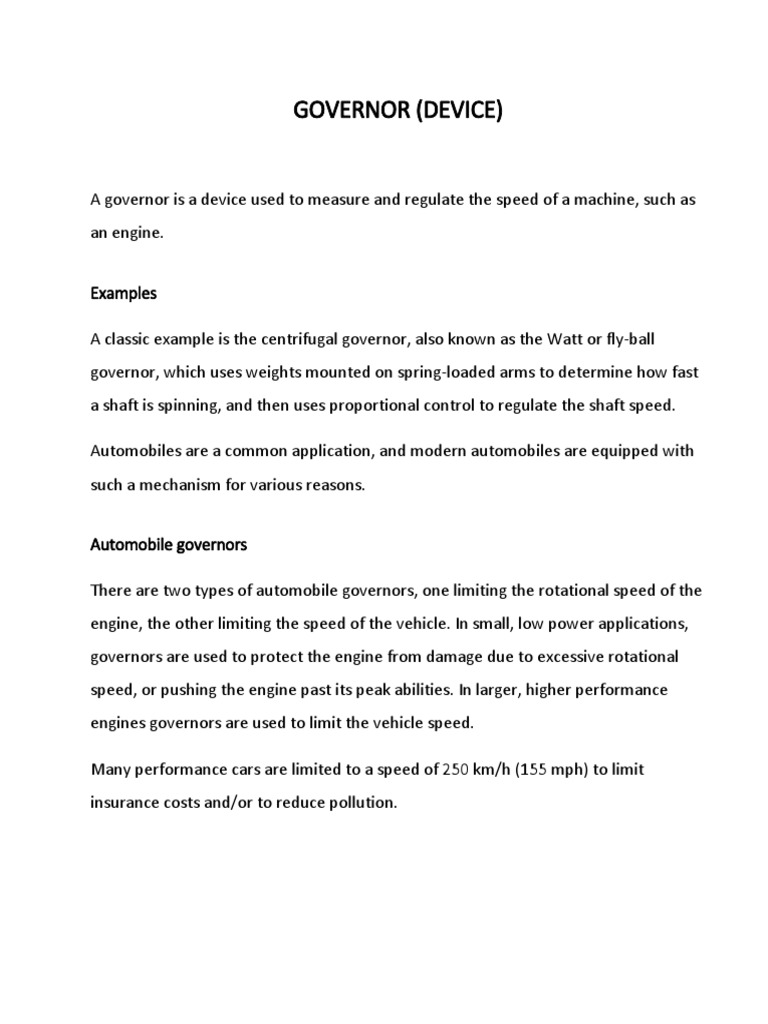 GOVERNOR (DEVICE)

A governor is a device used to measure and regulate the speed of a machine, such as an engine.

Examples

A classic example is the centrifugal governor, also known as the Watt or fly-ball governor, which uses weights mounted on spring-loaded arms to determine how fast a shaft is spinning, and then uses proportional control to regulate the shaft speed.

Automobiles are a common application, and modern automobiles are equipped with such a mechanism for various reasons.

Automobile governors

There are two types of automobile governors, one limiting the rotational speed of the engine, the other limiting the speed of the vehicle. In small, low power applications, governors are used to protect the engine from damage due to excessive rotational speed, or pushing the engine past its peak abilities. In larger, higher performance engines governors are used to limit the vehicle speed.

Many performance cars are limited to a speed of 250 km/h (155 mph) to limit insurance costs and/or to reduce pollution.